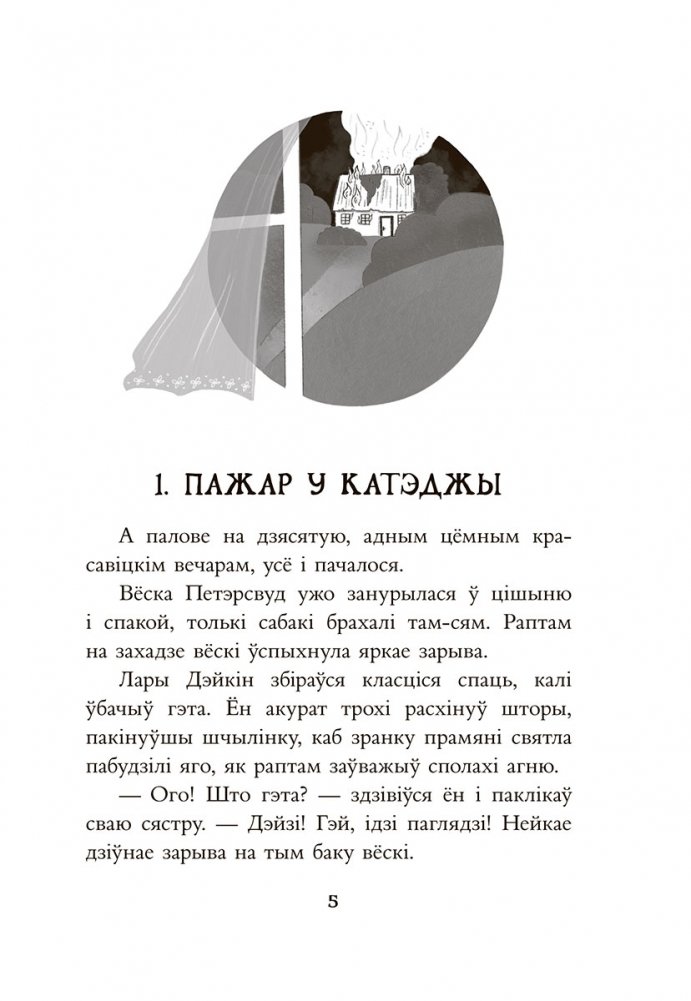 1. ПАЖАР У КАТЭДЖЫ

А палове на дзясятую, адным цёмным красавіцкім вечарам, усё і пачалося.

Вёска Петэрсвуд ужо занурылася ў цішыню і спакой, толькі сабакі брахалі там-сям. Раптам на захадзе вёскі ўспыхнула яркае зарыва.

Лары Дэйкін збіраўся класціся спаць, калі ўбачыў гэта. Ён акурат трохі расхінуў шторы, пакінуўшы шчылінку, каб зранку прамяні святла пабудзілі яго, як раптам заўважыў сполахі агню.

— Ого! Што гэта? — здзівіўся ён і паклікаў сваю сястру. — Дэйзі! Гэй, ідзі паглядзі! Нейкае дзіўнае зарыва на тым баку вёскі.

5